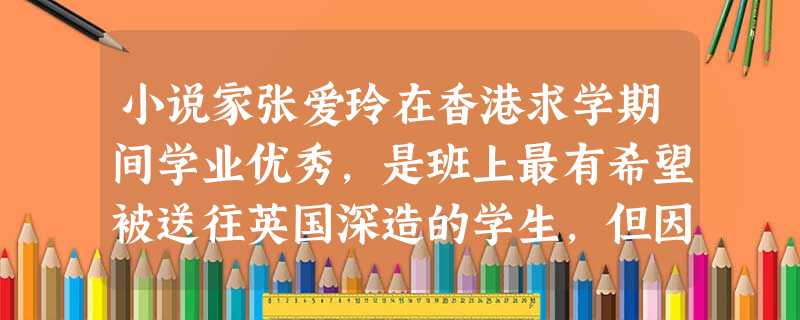 小说家张爱玲在香港求学期间学业优秀，是班上最有希望被送往英国深造的学生，但因